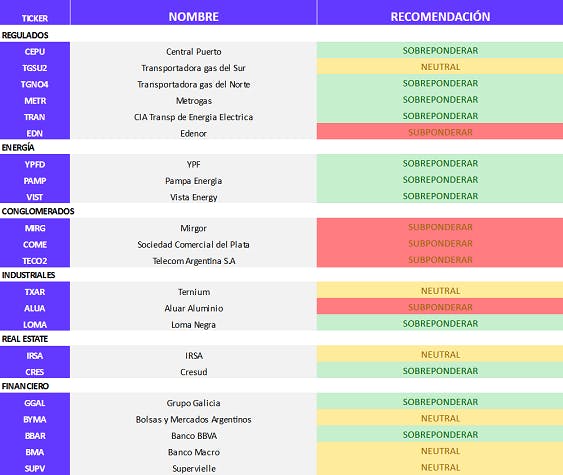 | TICKER | NOMBRE | RECOMENDACIÓN |
|---|---|---|
| REGULADOS | | |
| CEPU | Central Puerto | SOBREPONDERAR |
| TGSU2 | Transportadora gas del Sur | NEUTRAL |
| TGNO4 | Transportadora gas del Norte | SOBREPONDERAR |
| METR | Metrogas | SOBREPONDERAR |
| TRAN | CIA Transp de Energia Electrica | SOBREPONDERAR |
| EDN | Edenor | SUBPONDERAR |
| ENERGÍA | | |
| YPFD | YPF | SOBREPONDERAR |
| PAMP | Pampa Energia | SOBREPONDERAR |
| VIST | Vista Energy | SOBREPONDERAR |
| CONGLOMERADOS | | |
| MIRG | Mirgor | SUBPONDERAR |
| COME | Sociedad Comercial del Plata | SUBPONDERAR |
| TECO2 | Telecom Argentina S.A | SUBPONDERAR |
| INDUSTRIALES | | |
| TXAR | Ternium | NEUTRAL |
| ALUA | Aluar Aluminio | SUBPONDERAR |
| LOMA | Loma Negra | SOBREPONDERAR |
| REAL ESTATE | | |
| IRSA | IRSA | NEUTRAL |
| CRES | Cresud | SOBREPONDERAR |
| FINANCIERO | | |
| GGAL | Grupo Galicia | SOBREPONDERAR |
| BYMA | Bolsas y Mercados Argentinos | NEUTRAL |
| BBAR | Banco BBVA | SOBREPONDERAR |
| BMA | Banco Macro | NEUTRAL |
| SUPV | Supervielle | NEUTRAL |